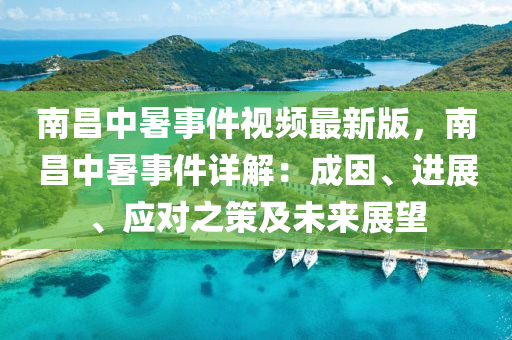 南昌中暑事件视频最新版，南昌中暑事件详解：成因、进展、应对之策及未来展望